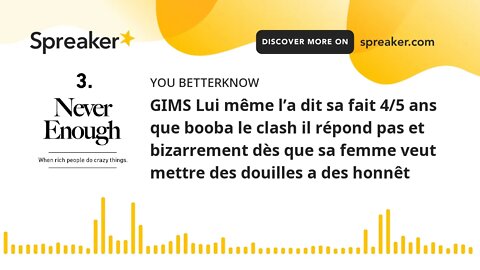 Spreaker

DISCOVER MORE ON spreaker.com

3.

Never Enough

When rich people do crazy things.

YOU BETTERKNOW

GIMS Lui même l'a dit sa fait 4/5 ans que booba le clash il répond pas et bizarrement dès que sa femme veut mettre des douilles a des honnêt